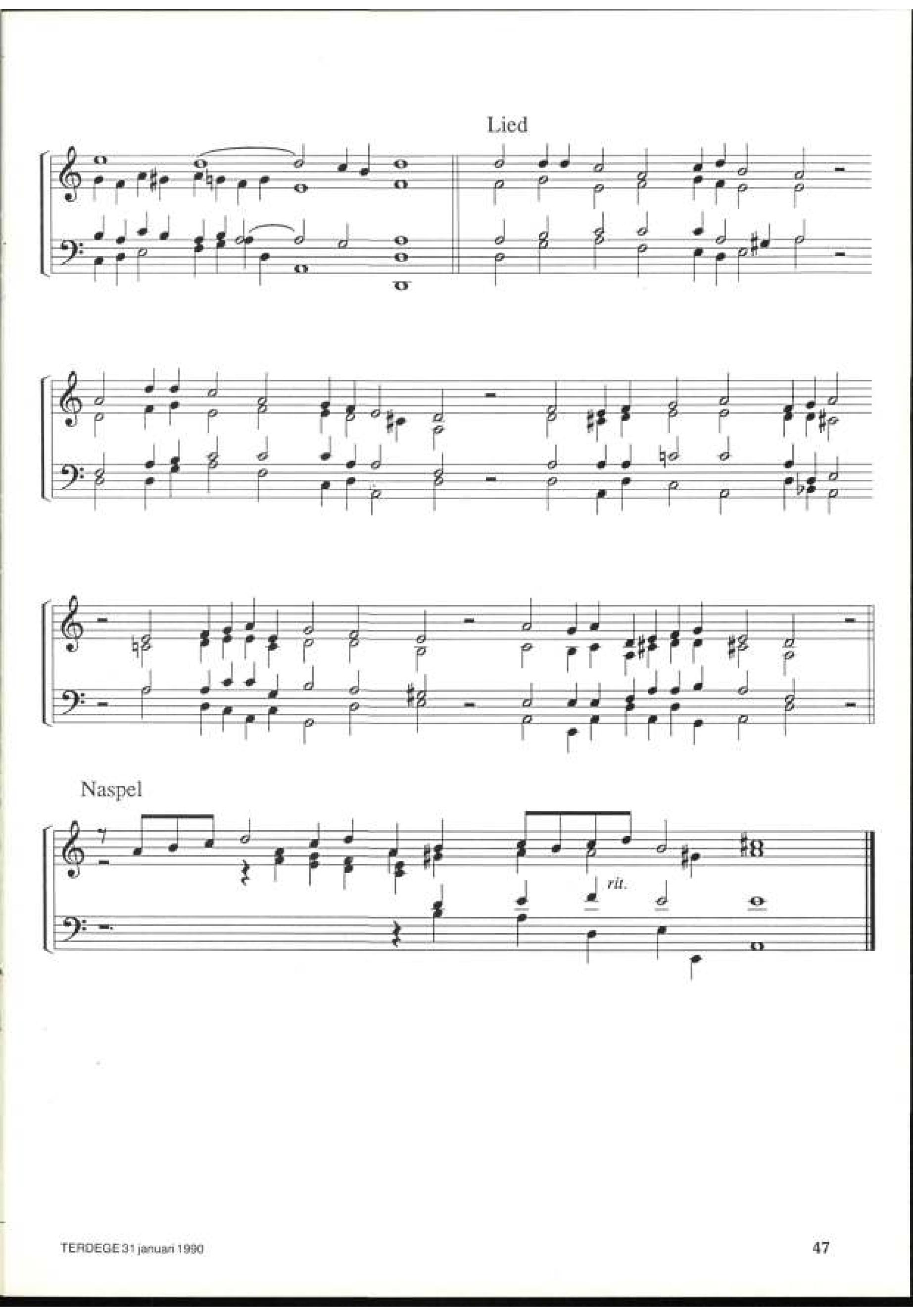 Lied

Naspel

rit.

TERDEGE 31 januari 1990

47